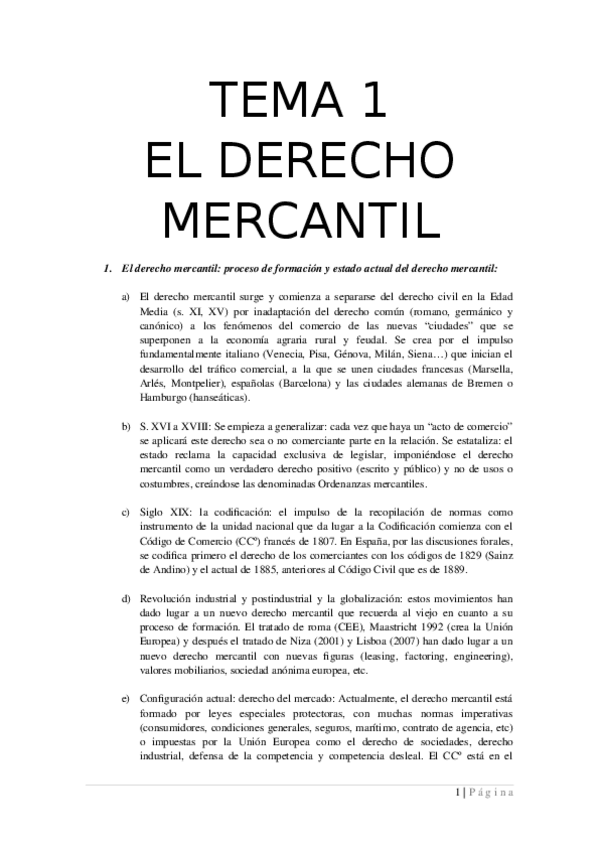 TEMA 1
EL DERECHO
MERCANTIL

1. El derecho mercantil: proceso de formación y estado actual del derecho mercantil:

a) El derecho mercantil surge y comienza a separarse del derecho civil en la Edad Media (s. XI, XV) por inadaptación del derecho común (romano, germánico y canónico) a los fenómenos del comercio de las nuevas "ciudades" que se superponen a la economía agraria rural y feudal. Se crea por el impulso fundamentalmente italiano (Venecia, Pisa, Génova, Milán, Siena…) que inician el desarrollo del tráfico comercial, a la que se unen ciudades francesas (Marsella, Arlés, Montpelier), españolas (Barcelona) y las ciudades alemanas de Bremen o Hamburgo (hanseáticas).

b) S. XVI a XVIII: Se empieza a generalizar: cada vez que haya un "acto de comercio" se aplicará este derecho sea o no comerciante parte en la relación. Se estataliza: el estado reclama la capacidad exclusiva de legislar, imponiéndose el derecho mercantil como un verdadero derecho positivo (escrito y público) y no de usos o costumbres, creándose las denominadas Ordenanzas mercantiles.

c) Siglo XIX: la codificación: el impulso de la recopilación de normas como instrumento de la unidad nacional que da lugar a la Codificación comienza con el Código de Comercio (CCº) francés de 1807. En España, por las discusiones forales, se codifica primero el derecho de los comerciantes con los códigos de 1829 (Sainz de Andino) y el actual de 1885, anteriores al Código Civil que es de 1889.

d) Revolución industrial y postindustrial y la globalización: estos movimientos han dado lugar a un nuevo derecho mercantil que recuerda al viejo en cuanto a su proceso de formación. El tratado de roma (CEE), Maastricht 1992 (crea la Unión Europea) y después el tratado de Niza (2001) y Lisboa (2007) han dado lugar a un nuevo derecho mercantil con nuevas figuras (leasing, factoring, engineering), valores mobiliarios, sociedad anónima europea, etc.

e) Configuración actual: derecho del mercado: Actualmente, el derecho mercantil está formado por leyes especiales protectoras, con muchas normas imperativas (consumidores, condiciones generales, seguros, marítimo, contrato de agencia, etc) o impuestas por la Unión Europea como el derecho de sociedades, derecho industrial, defensa de la competencia y competencia desleal. El CCº está en el

1 | Página